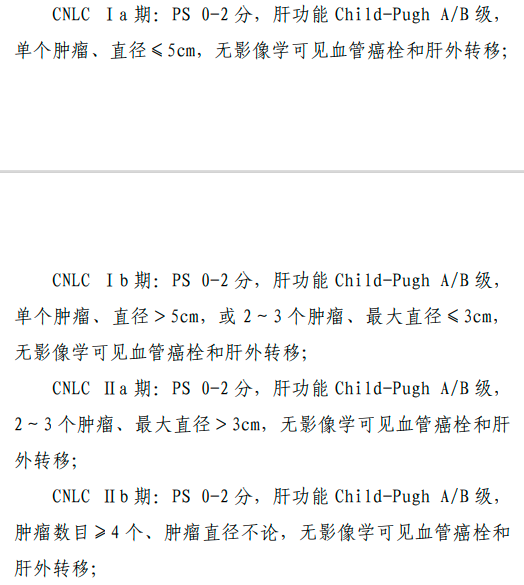 CNLC Ⅰa期：PS 0-2分，肝功能Child-Pugh A/B级，单个肿瘤、直径≤5cm，无影像学可见血管癌栓和肝外转移；

CNLC Ⅰb期：PS 0-2分，肝功能Child-Pugh A/B级，单个肿瘤、直径＞5cm，或2～3个肿瘤、最大直径≤3cm，无影像学可见血管癌栓和肝外转移；

CNLC Ⅱa期：PS 0-2分，肝功能Child-Pugh A/B级，2～3个肿瘤、最大直径＞3cm，无影像学可见血管癌栓和肝外转移；

CNLC Ⅱb期：PS 0-2分，肝功能Child-Pugh A/B级，肿瘤数目≥4个、肿瘤直径不论，无影像学可见血管癌栓和肝外转移；